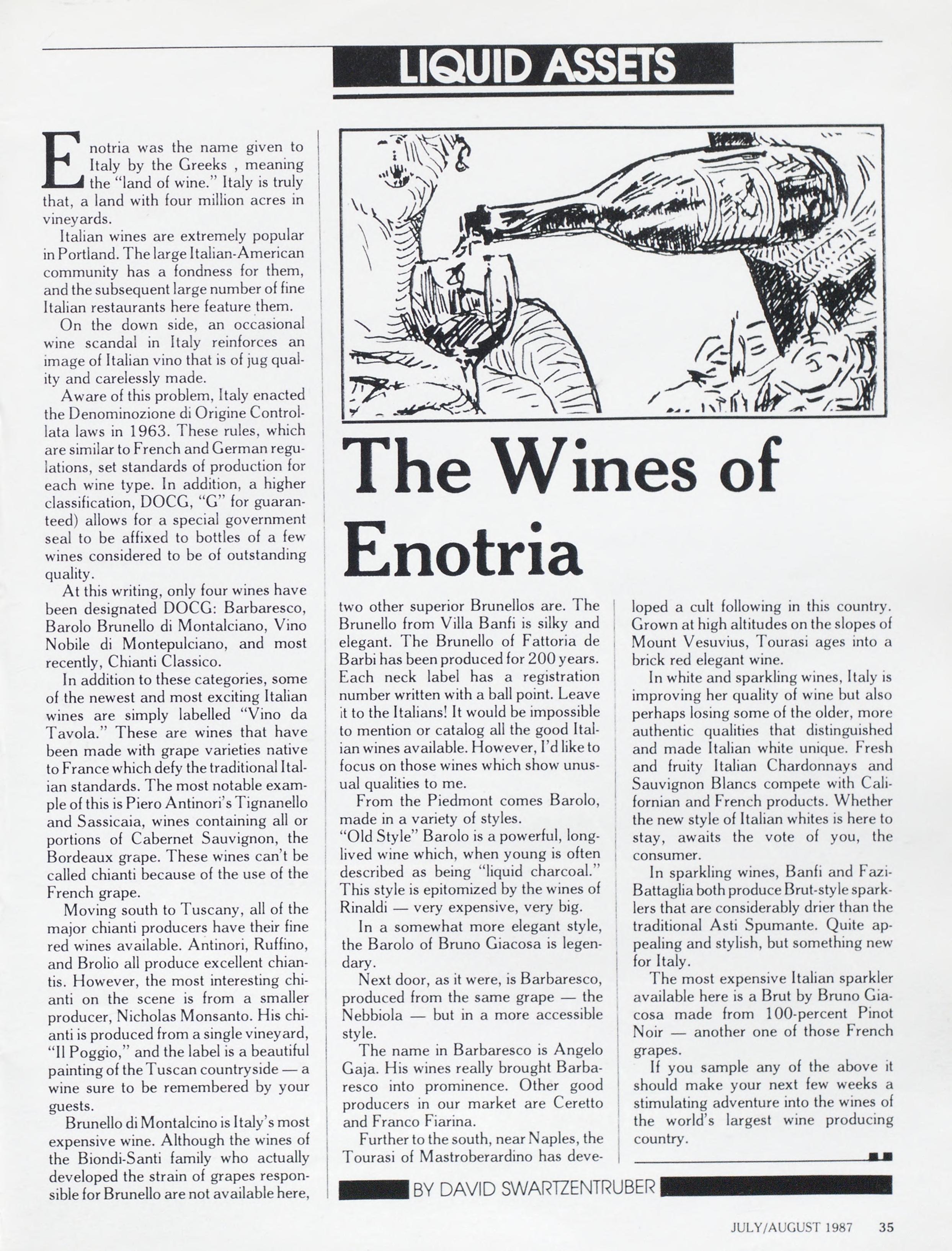 LIQUID ASSETS

The Wines of Enotria

Enotria was the name given to Italy by the Greeks , meaning the "land of wine." Italy is truly that, a land with four million acres in vineyards.

Italian wines are extremely popular in Portland. The large Italian-American community has a fondness for them, and the subsequent large number of fine Italian restaurants here feature them.

On the down side, an occasional wine scandal in Italy reinforces an image of Italian vino that is of jug quality and carelessly made.

Aware of this problem, Italy enacted the Denominozione di Origine Controllata laws in 1963. These rules, which are similar to French and German regulations, set standards of production for each wine type. In addition, a higher classification, DOCG, "G" for guaranteed) allows for a special government seal to be affixed to bottles of a few wines considered to be of outstanding quality.

At this writing, only four wines have been designated DOCG: Barbaresco, Barolo Brunello di Montalciano, Vino Nobile di Montepulciano, and most recently, Chianti Classico.

In addition to these categories, some of the newest and most exciting Italian wines are simply labelled "Vino da Tavola." These are wines that have been made with grape varieties native to France which defy the traditional Italian standards. The most notable example of this is Piero Antinori's Tignanello and Sassicaia, wines containing all or portions of Cabernet Sauvignon, the Bordeaux grape. These wines can't be called chianti because of the use of the French grape.

Moving south to Tuscany, all of the major chianti producers have their fine red wines available. Antinori, Ruffino, and Brolio all produce excellent chiantis. However, the most interesting chianti on the scene is from a smaller producer, Nicholas Monsanto. His chianti is produced from a single vineyard, "Il Poggio," and the label is a beautiful painting of the Tuscan countryside — a wine sure to be remembered by your guests.

Brunello di Montalcino is Italy's most expensive wine. Although the wines of the Biondi-Santi family who actually developed the strain of grapes responsible for Brunello are not available here, two other superior Brunellos are. The Brunello from Villa Banfi is silky and elegant. The Brunello of Fattoria de Barbi has been produced for 200 years. Each neck label has a registration number written with a ball point. Leave it to the Italians! It would be impossible to mention or catalog all the good Italian wines available. However, I'd like to focus on those wines which show unusual qualities to me.

From the Piedmont comes Barolo, made in a variety of styles.
"Old Style" Barolo is a powerful, long-lived wine which, when young is often described as being "liquid charcoal." This style is epitomized by the wines of Rinaldi — very expensive, very big.

In a somewhat more elegant style, the Barolo of Bruno Giacosa is legendary.

Next door, as it were, is Barbaresco, produced from the same grape — the Nebbiola — but in a more accessible style.

The name in Barbaresco is Angelo Gaja. His wines really brought Barbaresco into prominence. Other good producers in our market are Ceretto and Franco Fiarina.

Further to the south, near Naples, the Tourasi of Mastroberardino has developed a cult following in this country. Grown at high altitudes on the slopes of Mount Vesuvius, Tourasi ages into a brick red elegant wine.

In white and sparkling wines, Italy is improving her quality of wine but also perhaps losing some of the older, more authentic qualities that distinguished and made Italian white unique. Fresh and fruity Italian Chardonnays and Sauvignon Blancs compete with Californian and French products. Whether the new style of Italian whites is here to stay, awaits the vote of you, the consumer.

In sparkling wines, Banfi and Fazi-Battaglia both produce Brut-style sparklers that are considerably drier than the traditional Asti Spumante. Quite appealing and stylish, but something new for Italy.

The most expensive Italian sparkler available here is a Brut by Bruno Giacosa made from 100-percent Pinot Noir — another one of those French grapes.

If you sample any of the above it should make your next few weeks a stimulating adventure into the wines of the world's largest wine producing country.

BY DAVID SWARTZENTRUBER

JULY/AUGUST 1987 35